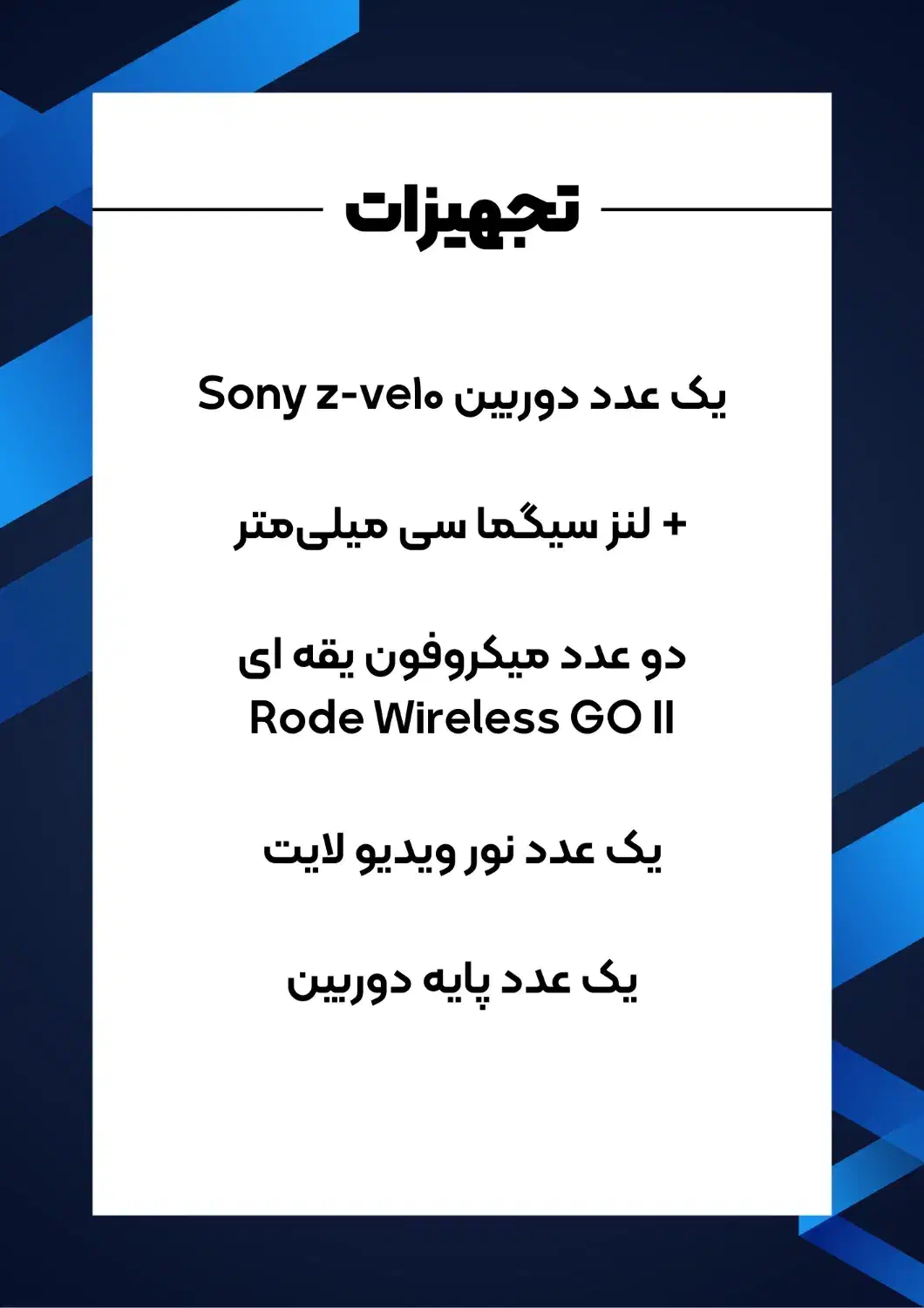 تجهیزات

یک عدد دوربین Sony z-ve۱۰

+ لنز سیگما سی میلی‌متر

دو عدد میکروفون یقه ای
Rode Wireless GO II

یک عدد نور ویدیو لایت

یک عدد پایه دوربین